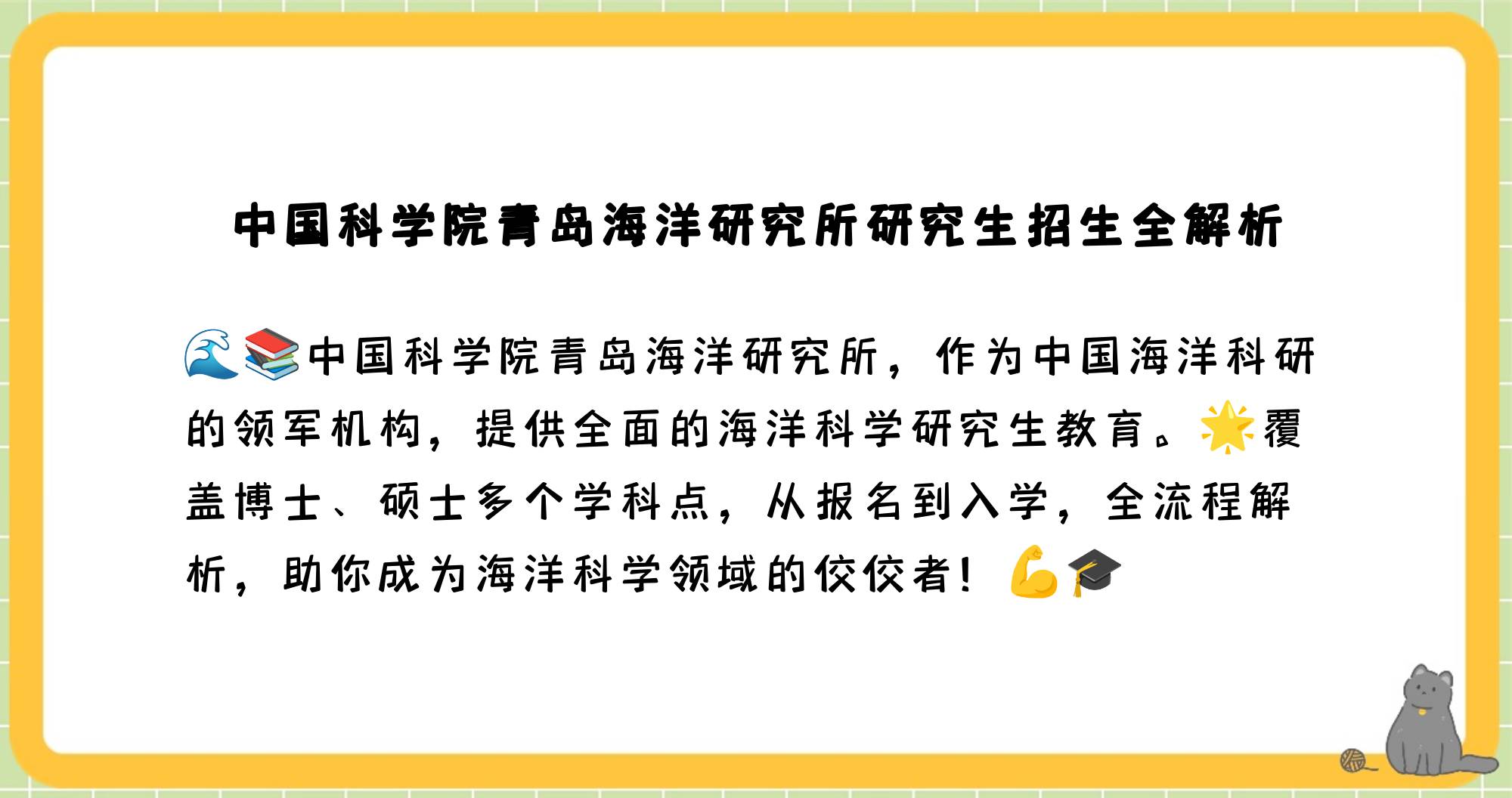 中国科学院青岛海洋研究所研究生招生全解析

🌊📚中国科学院青岛海洋研究所，作为中国海洋科研的领军机构，提供全面的海洋科学研究生教育。🌟覆盖博士、硕士多个学科点，从报名到入学，全流程解析，助你成为海洋科学领域的佼佼者！💪🎓